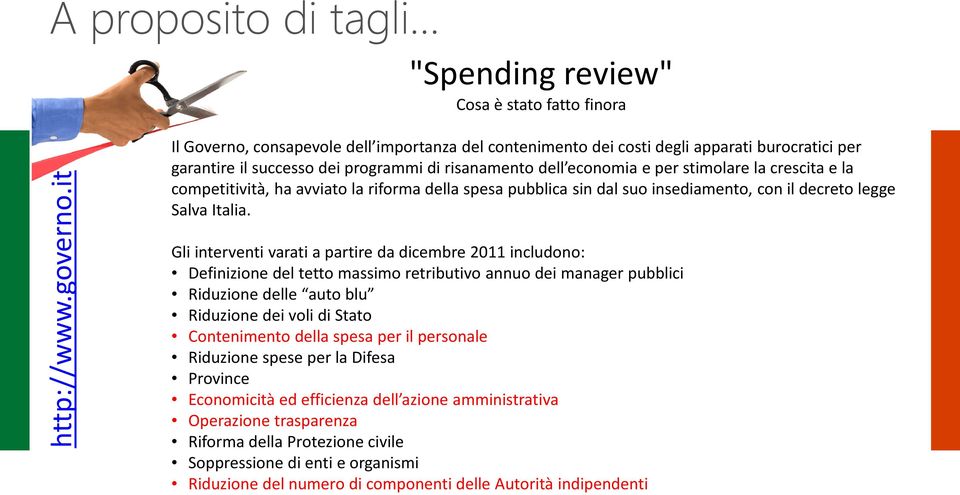 A proposito di tagli…

"Spending review"
Cosa è stato fatto finora

http://www.governo.it

Il Governo, consapevole dell'importanza del contenimento dei costi degli apparati burocratici per garantire il successo dei programmi di risanamento dell'economia e per stimolare la crescita e la competitività, ha avviato la riforma della spesa pubblica sin dal suo insediamento, con il decreto legge Salva Italia.

Gli interventi varati a partire da dicembre 2011 includono:
• Definizione del tetto massimo retributivo annuo dei manager pubblici
• Riduzione delle "auto blu"
• Riduzione dei voli di Stato
• Contenimento della spesa per il personale
• Riduzione spese per la Difesa
• Province
• Economicità ed efficienza dell'azione amministrativa
• Operazione trasparenza
• Riforma della Protezione civile
• Soppressione di enti e organismi
• Riduzione del numero di componenti delle Autorità indipendenti